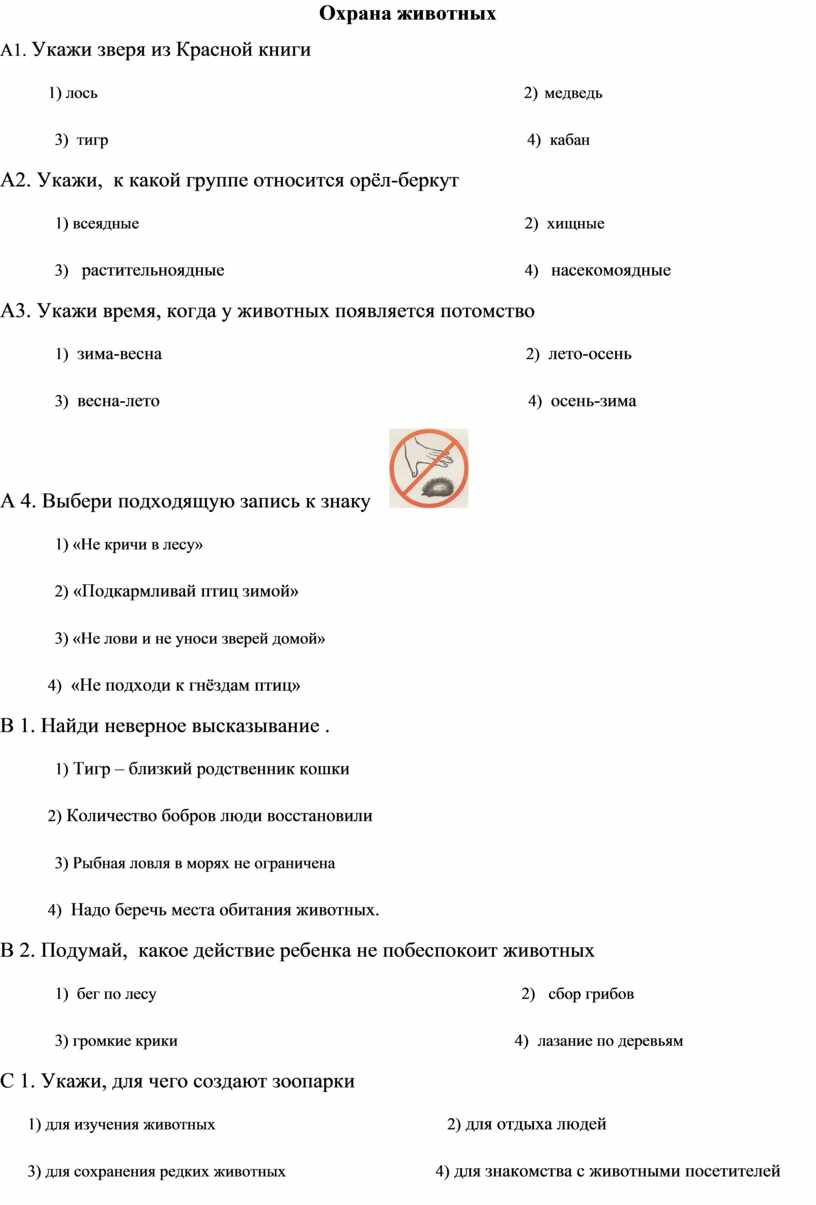 Охрана животных

А1. Укажи зверя из Красной книги

1) лось
2) медведь
3) тигр
4) кабан

А2. Укажи, к какой группе относится орёл-беркут

1) всеядные
2) хищные
3) растительноядные
4) насекомоядные

А3. Укажи время, когда у животных появляется потомство

1) зима-весна
2) лето-осень
3) весна-лето
4) осень-зима

А 4. Выбери подходящую запись к знаку

1) «Не кричи в лесу»

2) «Подкармливай птиц зимой»

3) «Не лови и не уноси зверей домой»

4) «Не подходи к гнёздам птиц»

В 1. Найди неверное высказывание .

1) Тигр – близкий родственник кошки

2) Количество бобров люди восстановили

3) Рыбная ловля в морях не ограничена

4) Надо беречь места обитания животных.

В 2. Подумай, какое действие ребенка не побеспокоит животных

1) бег по лесу
2) сбор грибов
3) громкие крики
4) лазание по деревьям

С 1. Укажи, для чего создают зоопарки

1) для изучения животных
2) для отдыха людей
3) для сохранения редких животных
4) для знакомства с животными посетителей